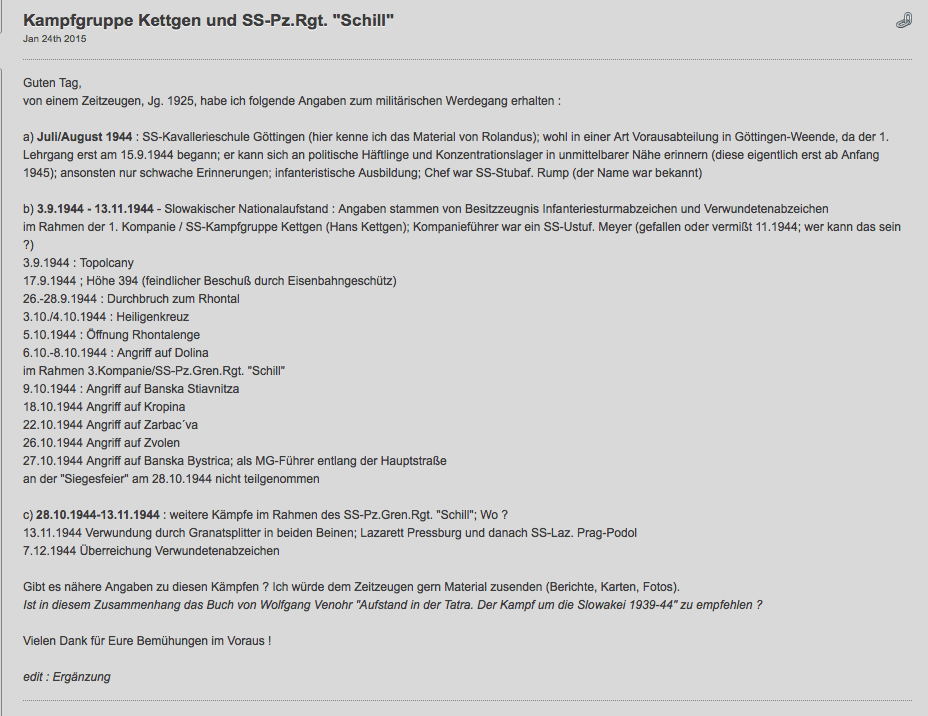 Kampfgruppe Kettgen und SS-Pz.Rgt. "Schill"
Jan 24th 2015

Guten Tag,
von einem Zeitzeugen, Jg. 1925, habe ich folgende Angaben zum militärischen Werdegang erhalten :

a) Juli/August 1944 : SS-Kavallerieschule Göttingen (hier kenne ich das Material von Rolandus); wohl in einer Art Vorausabteilung in Göttingen-Weende, da der 1. Lehrgang erst am 15.9.1944 begann; er kann sich an politische Häftlinge und Konzentrationslager in unmittelbarer Nähe erinnern (diese eigentlich erst ab Anfang 1945); ansonsten nur schwache Erinnerungen; infanteristische Ausbildung; Chef war SS-Stubaf. Rump (der Name war bekannt)

b) 3.9.1944 - 13.11.1944 - Slowakischer Nationalaufstand : Angaben stammen von Besitzzeugnis Infanteriesturmabzeichen und Verwundetenabzeichen
im Rahmen der 1. Kompanie / SS-Kampfgruppe Kettgen (Hans Kettgen); Kompanieführer war ein SS-Ustuf. Meyer (gefallen oder vermißt 11.1944; wer kann das sein ?)
3.9.1944 : Topolcany
17.9.1944 ; Höhe 394 (feindlicher Beschuß durch Eisenbahngeschütz)
26.-28.9.1944 : Durchbruch zum Rhontal
3.10./4.10.1944 : Heiligenkreuz
5.10.1944 : Öffnung Rhontalenge
6.10.-8.10.1944 : Angriff auf Dolina
im Rahmen 3.Kompanie/SS-Pz.Gren.Rgt. "Schill"
9.10.1944 : Angriff auf Banska Stiavnitza
18.10.1944 Angriff auf Kropina
22.10.1944 Angriff auf Zarbac´va
26.10.1944 Angriff auf Zvolen
27.10.1944 Angriff auf Banska Bystrica; als MG-Führer entlang der Hauptstraße
an der "Siegesfeier" am 28.10.1944 nicht teilgenommen

c) 28.10.1944-13.11.1944 : weitere Kämpfe im Rahmen des SS-Pz.Gren.Rgt. "Schill"; Wo ?
13.11.1944 Verwundung durch Granatsplitter in beiden Beinen; Lazarett Pressburg und danach SS-Laz. Prag-Podol
7.12.1944 Überreichung Verwundetenabzeichen

Gibt es nähere Angaben zu diesen Kämpfen ? Ich würde dem Zeitzeugen gern Material zusenden (Berichte, Karten, Fotos).
Ist in diesem Zusammenhang das Buch von Wolfgang Venohr "Aufstand in der Tatra. Der Kampf um die Slowakei 1939-44" zu empfehlen ?

Vielen Dank für Eure Bemühungen im Voraus !

edit : Ergänzung